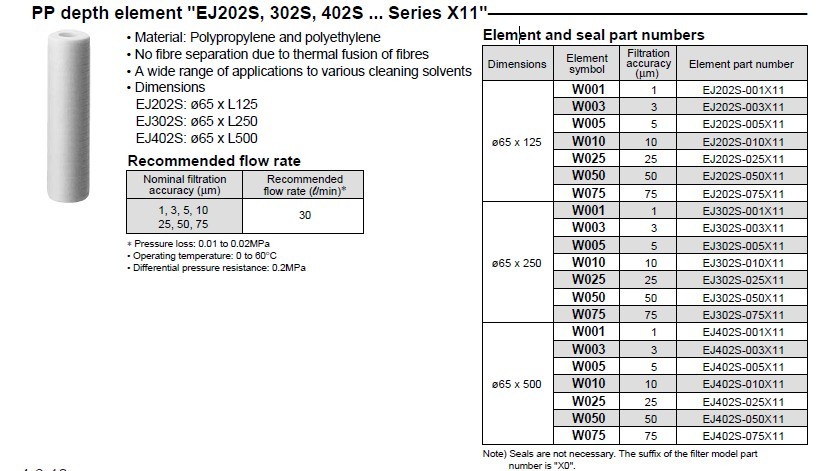 PP depth element "EJ202S, 302S, 402S ... Series X11"

• Material: Polypropylene and polyethylene
• No fibre separation due to thermal fusion of fibres
• A wide range of applications to various cleaning solvents
• Dimensions
EJ202S: ø65 x L125
EJ302S: ø65 x L250
EJ402S: ø65 x L500

Recommended flow rate

| Nominal filtration accuracy (μm) | Recommended flow rate (ℓ/min)* |
|---|---|
| 1, 3, 5, 10 25, 50, 75 | 30 |

* Pressure loss: 0.01 to 0.02MPa
• Operating temperature: 0 to 60°C
• Differential pressure resistance: 0.2MPa

Element and seal part numbers

| Dimensions | Element symbol | Filtration accuracy (μm) | Element part number |
|---|---|---|---|
| ø65 x 125 | W001 | 1 | EJ202S-001X11 |
| | W003 | 3 | EJ202S-003X11 |
| | W005 | 5 | EJ202S-005X11 |
| | W010 | 10 | EJ202S-010X11 |
| | W025 | 25 | EJ202S-025X11 |
| | W050 | 50 | EJ202S-050X11 |
| | W075 | 75 | EJ202S-075X11 |
| ø65 x 250 | W001 | 1 | EJ302S-001X11 |
| | W003 | 3 | EJ302S-003X11 |
| | W005 | 5 | EJ302S-005X11 |
| | W010 | 10 | EJ302S-010X11 |
| | W025 | 25 | EJ302S-025X11 |
| | W050 | 50 | EJ302S-050X11 |
| | W075 | 75 | EJ302S-075X11 |
| ø65 x 500 | W001 | 1 | EJ402S-001X11 |
| | W003 | 3 | EJ402S-003X11 |
| | W005 | 5 | EJ402S-005X11 |
| | W010 | 10 | EJ402S-010X11 |
| | W025 | 25 | EJ402S-025X11 |
| | W050 | 50 | EJ402S-050X11 |
| | W075 | 75 | EJ402S-075X11 |

Note) Seals are not necessary. The suffix of the filter model part number is "X0".